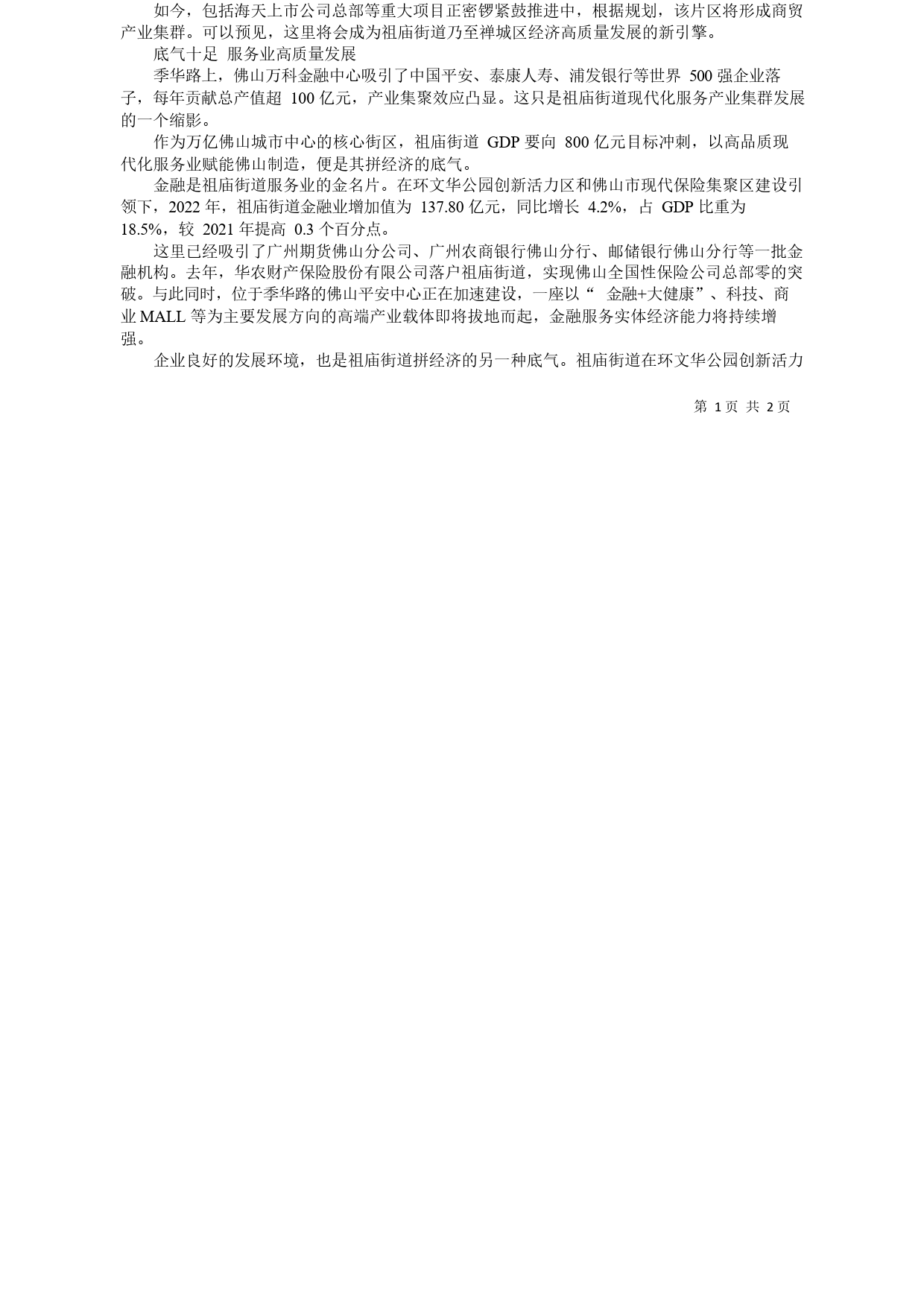 如今，包括海天上市公司总部等重大项目正密锣紧鼓推进中，根据规划，该片区将形成商贸产业集群。可以预见，这里将会成为祖庙街道乃至禅城区经济高质量发展的新引擎。

底气十足 服务业高质量发展

季华路上，佛山万科金融中心吸引了中国平安、泰康人寿、浦发银行等世界 500 强企业落子，每年贡献总产值超 100 亿元，产业集聚效应凸显。这只是祖庙街道现代化服务产业集群发展的一个缩影。

作为万亿佛山城市中心的核心街区，祖庙街道 GDP 要向 800 亿元目标冲刺，以高品质现代化服务业赋能佛山制造，便是其拼经济的底气。

金融是祖庙街道服务业的金名片。在环文华公园创新活力区和佛山市现代保险集聚区建设引领下，2022 年，祖庙街道金融业增加值为 137.80 亿元，同比增长 4.2%，占 GDP 比重为 18.5%，较 2021 年提高 0.3 个百分点。

这里已经吸引了广州期货佛山分公司、广州农商银行佛山分行、邮储银行佛山分行等一批金融机构。去年，华农财产保险股份有限公司落户祖庙街道，实现佛山全国性保险公司总部零的突破。与此同时，位于季华路的佛山平安中心正在加速建设，一座以“ 金融+大健康”、科技、商业 MALL 等为主要发展方向的高端产业载体即将拔地而起，金融服务实体经济能力将持续增强。

企业良好的发展环境，也是祖庙街道拼经济的另一种底气。祖庙街道在环文华公园创新活力

第 1 页 共 2 页